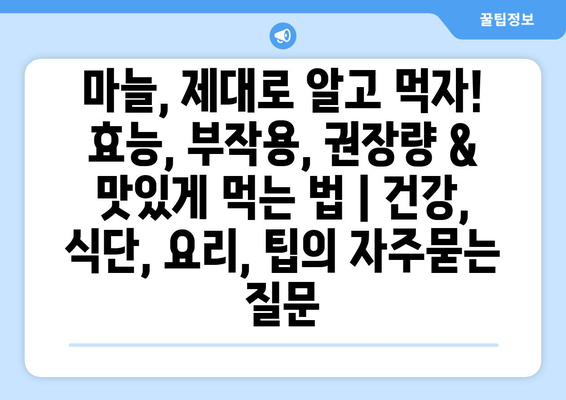 꿀팁정보

마늘, 제대로 알고 먹자! 효능, 부작용, 권장량 & 맛있게 먹는 법 | 건강, 식단, 요리, 팁의 자주묻는 질문